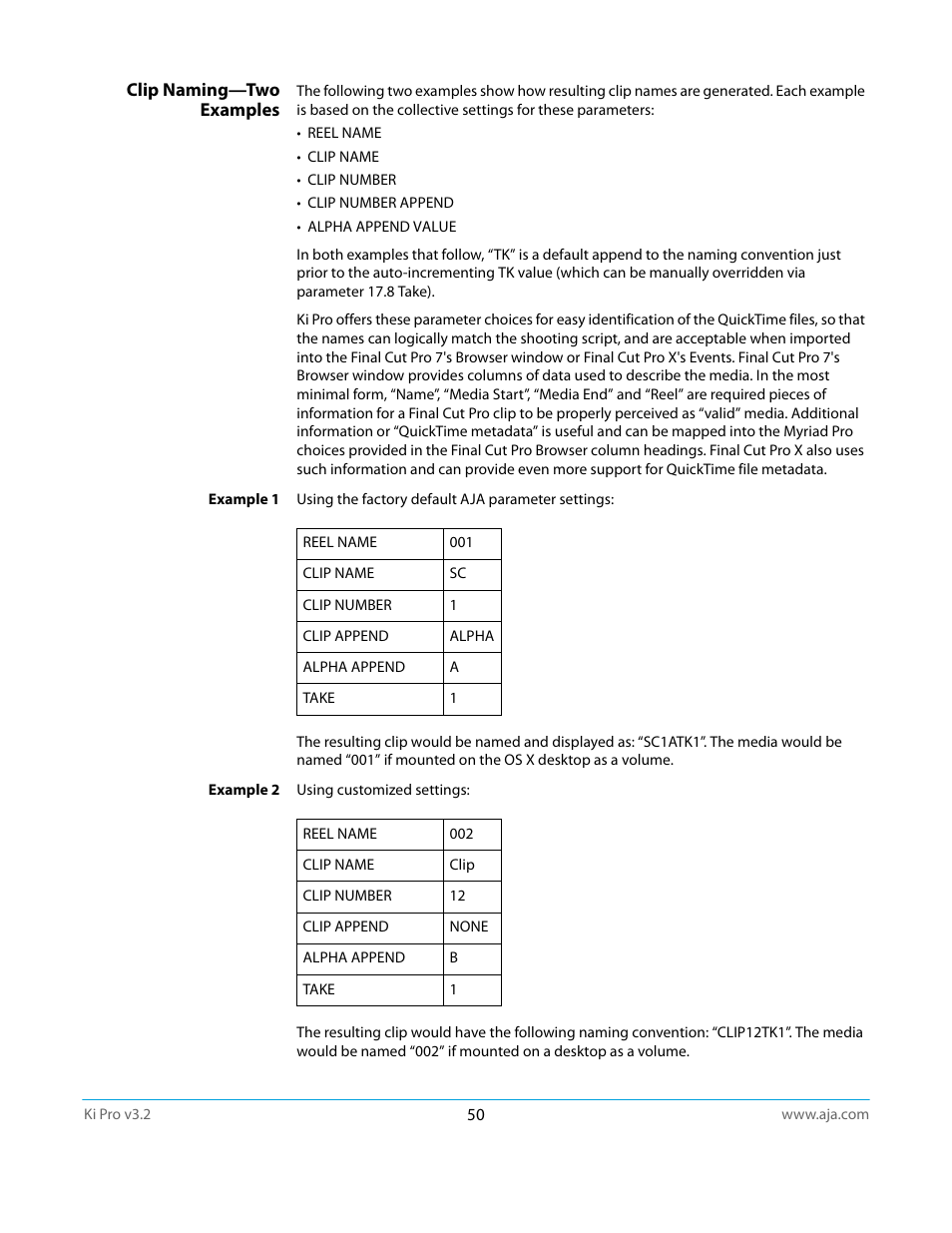 Clip Naming—Two Examples

The following two examples show how resulting clip names are generated. Each example is based on the collective settings for these parameters:

• REEL NAME
• CLIP NAME
• CLIP NUMBER
• CLIP NUMBER APPEND
• ALPHA APPEND VALUE

In both examples that follow, “TK” is a default append to the naming convention just prior to the auto-incrementing TK value (which can be manually overridden via parameter 17.8 Take).

Ki Pro offers these parameter choices for easy identification of the QuickTime files, so that the names can logically match the shooting script, and are acceptable when imported into the Final Cut Pro 7's Browser window or Final Cut Pro X's Events. Final Cut Pro 7's Browser window provides columns of data used to describe the media. In the most minimal form, “Name”, “Media Start”, “Media End” and “Reel” are required pieces of information for a Final Cut Pro clip to be properly perceived as “valid” media. Additional information or “QuickTime metadata” is useful and can be mapped into the Myriad Pro choices provided in the Final Cut Pro Browser column headings. Final Cut Pro X also uses such information and can provide even more support for QuickTime file metadata.

Example 1

Using the factory default AJA parameter settings:

| REEL NAME | 001 |
|---|---|
| CLIP NAME | SC |
| CLIP NUMBER | 1 |
| CLIP APPEND | ALPHA |
| ALPHA APPEND | A |
| TAKE | 1 |

The resulting clip would be named and displayed as: “SC1ATK1”. The media would be named “001” if mounted on the OS X desktop as a volume.

Example 2

Using customized settings:

| REEL NAME | 002 |
|---|---|
| CLIP NAME | Clip |
| CLIP NUMBER | 12 |
| CLIP APPEND | NONE |
| ALPHA APPEND | B |
| TAKE | 1 |

The resulting clip would have the following naming convention: “CLIP12TK1”. The media would be named “002” if mounted on a desktop as a volume.

Ki Pro v3.2

50

www.aja.com